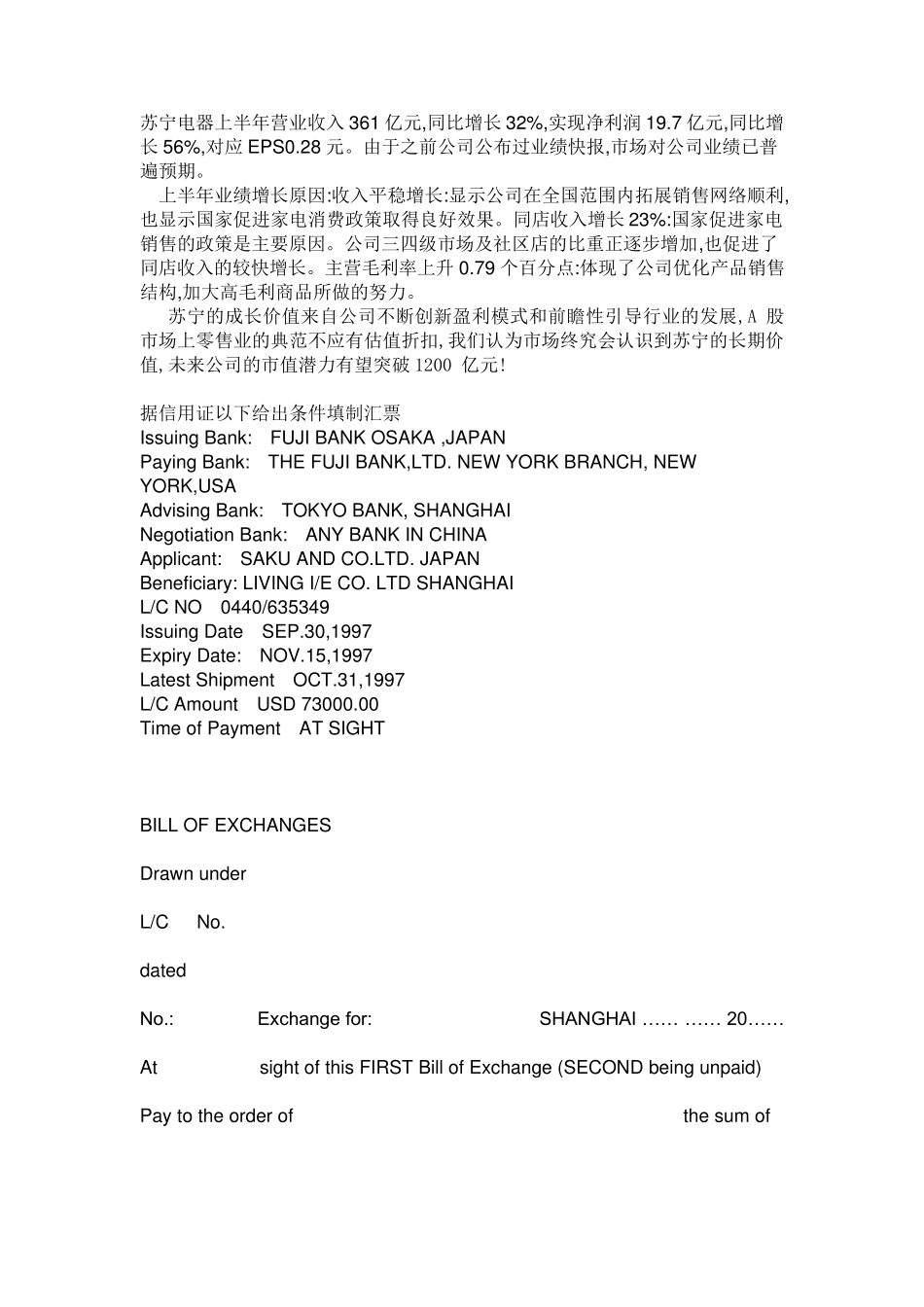 苏宁电器上半年营业收入 361 亿元,同比增长 32%,实现净利润 19.7 亿元,同比增长 56%,对应 EPS0.28 元。由于之前公司公布过业绩快报,市场对公司业绩已普遍预期。

上半年业绩增长原因:收入平稳增长:显示公司在全国范围内拓展销售网络顺利,也显示国家促进家电消费政策取得良好效果。同店收入增长 23%:国家促进家电销售的政策是主要原因。公司三四级市场及社区店的比重正逐步增加,也促进了同店收入的较快增长。主营毛利率上升 0.79 个百分点:体现了公司优化产品销售结构,加大高毛利商品所做的努力。

苏宁的成长价值来自公司不断创新盈利模式和前瞻性引导行业的发展,A 股市场上零售业的典范不应有估值折扣,我们认为市场终究会认识到苏宁的长期价值,未来公司的市值潜力有望突破 1200 亿元!

据信用证以下给出条件填制汇票
Issuing Bank: FUJI BANK OSAKA ,JAPAN
Paying Bank: THE FUJI BANK,LTD. NEW YORK BRANCH, NEW YORK,USA
Advising Bank: TOKYO BANK, SHANGHAI
Negotiation Bank: ANY BANK IN CHINA
Applicant: SAKU AND CO.LTD. JAPAN
Beneficiary: LIVING I/E CO. LTD SHANGHAI
L/C NO 0440/635349
Issuing Date SEP.30,1997
Expiry Date: NOV.15,1997
Latest Shipment OCT.31,1997
L/C Amount USD 73000.00
Time of Payment AT SIGHT

BILL OF EXCHANGES

Drawn under

L/C No.

dated

No.: Exchange for: SHANGHAI …… …… 20……

At sight of this FIRST Bill of Exchange (SECOND being unpaid)

Pay to the order of the sum of